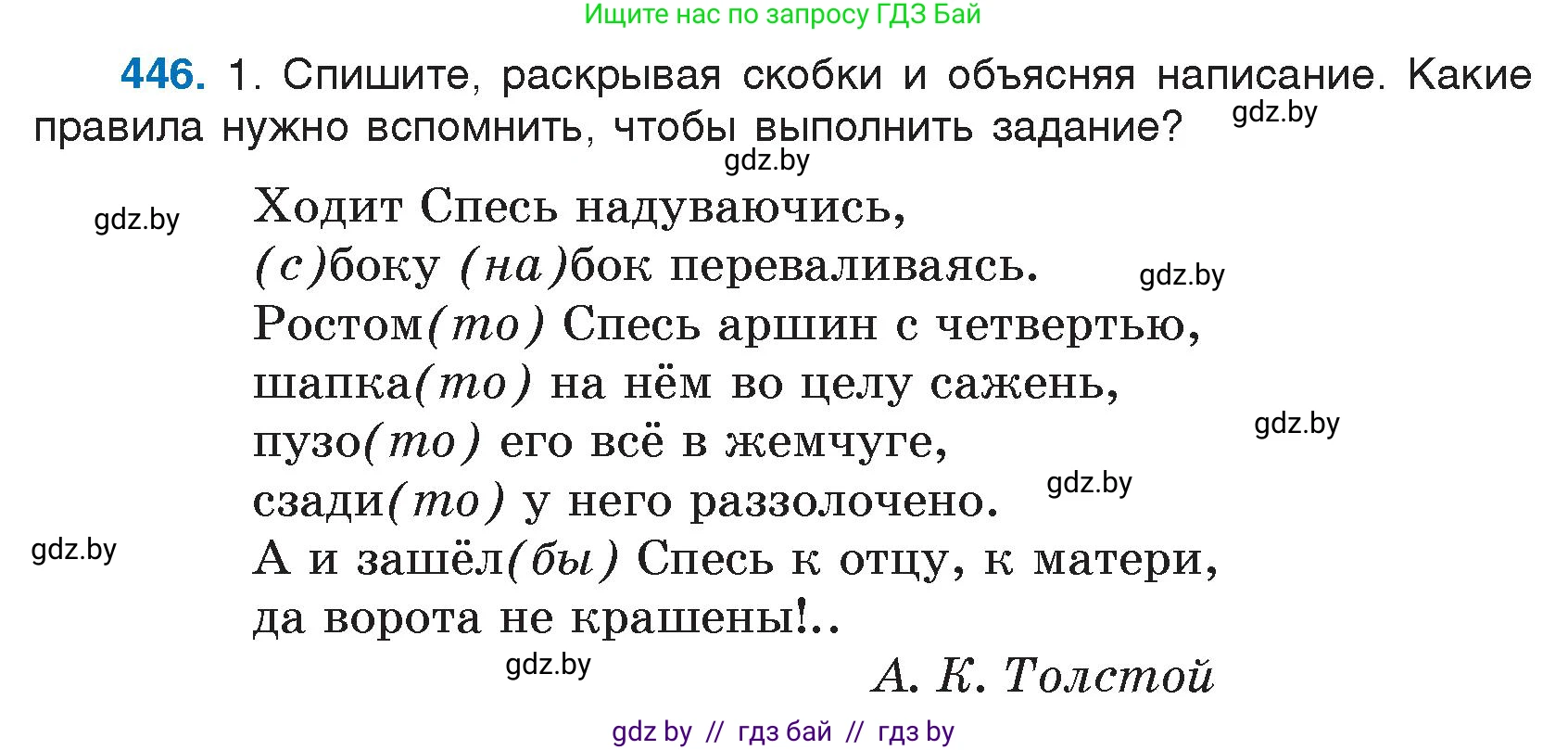 Ищите нас по запросу ГДЗ Бай

446. 1. Спишите, раскрывая скобки и объясняя написание. Какие правила нужно вспомнить, чтобы выполнить задание?

gdz.by

gdz.by

gdz.by

Ходит Спесь надуваючись,
(с)боку (на)бок переваливаясь.
Ростом(то) Спесь аршин с четвертью,
шапка(то) на нём во целу сажень,
пузо(то) его всё в жемчуге,
сзади(то) у него раззолочено.
А и зашёл(бы) Спесь к отцу, к матери,
да ворота не крашены!..

gdz.by

gdz.by

gdz.by

gdz.by

gdz.by

А. К. Толстой

gdz by // гдз бай // гдз by